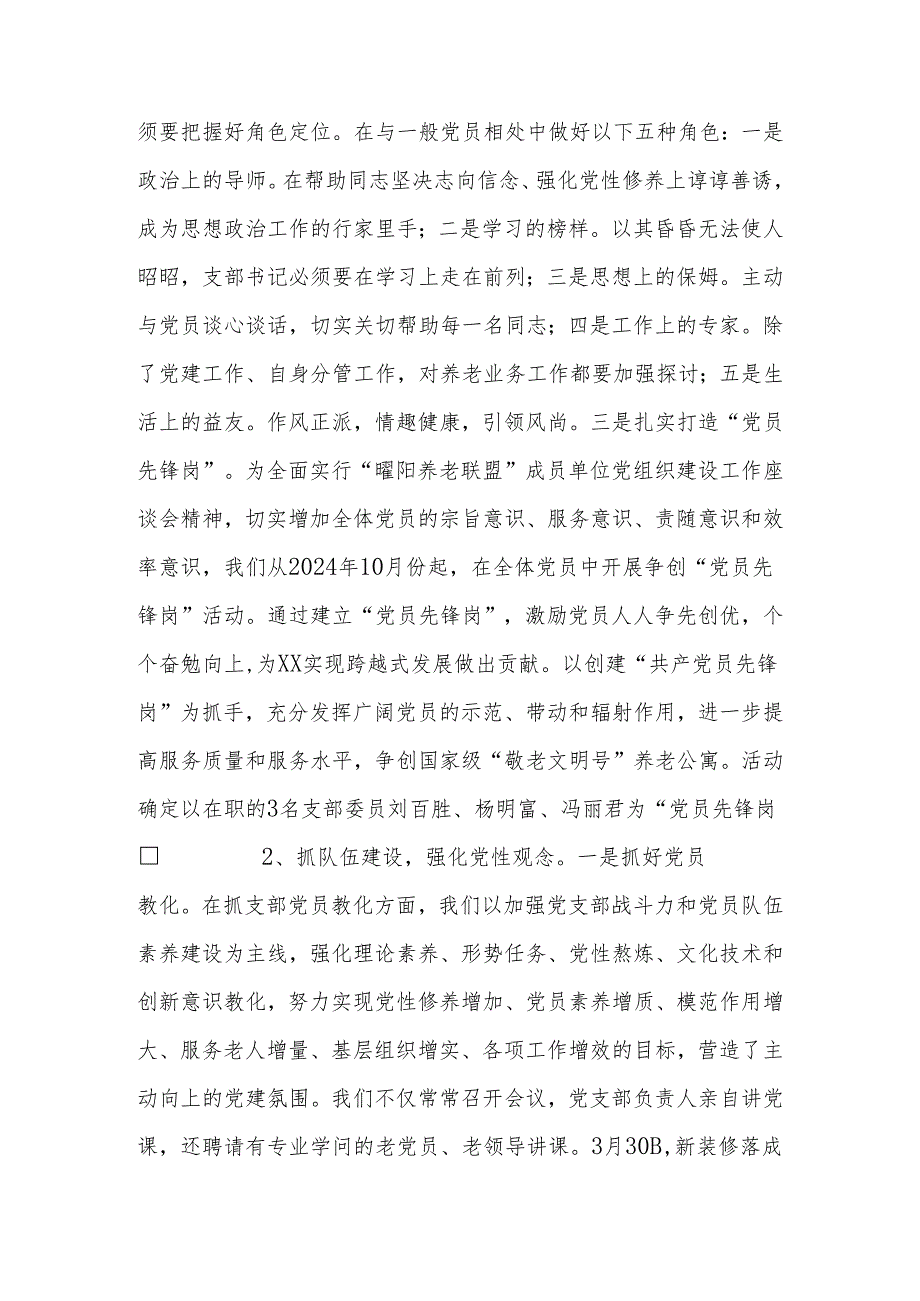 须要把握好角色定位。在与一般党员相处中做好以下五种角色：一是政治上的导师。在帮助同志坚决志向信念、强化党性修养上谆谆善诱，成为思想政治工作的行家里手；二是学习的榜样。以其昏昏无法使人昭昭，支部书记必须要在学习上走在前列；三是思想上的保姆。主动与党员谈心谈话，切实关切帮助每一名同志；四是工作上的专家。除了党建工作、自身分管工作，对养老业务工作都要加强探讨；五是生活上的益友。作风正派，情趣健康，引领风尚。三是扎实打造“党员先锋岗”。为全面实行“曜阳养老联盟”成员单位党组织建设工作座谈会精神，切实增加全体党员的宗旨意识、服务意识、责随意识和效率意识，我们从2024年10月份起，在全体党员中开展争创“党员先锋岗”活动。通过建立“党员先锋岗”，激励党员人人争先创优，个个奋勉向上，为XX实现跨越式发展做出贡献。以创建“共产党员先锋岗”为抓手，充分发挥广阔党员的示范、带动和辐射作用，进一步提高服务质量和服务水平，争创国家级“敬老文明号”养老公寓。活动确定以在职的3名支部委员刘百胜、杨明富、冯丽君为“党员先锋岗

□ 2、抓队伍建设，强化党性观念。一是抓好党员教化。在抓支部党员教化方面，我们以加强党支部战斗力和党员队伍素养建设为主线，强化理论素养、形势任务、党性熬炼、文化技术和创新意识教化，努力实现党性修养增加、党员素养增质、模范作用增大、服务老人增量、基层组织增实、各项工作增效的目标，营造了主动向上的党建氛围。我们不仅常常召开会议，党支部负责人亲自讲党课，还聘请有专业学问的老党员、老领导讲课。3月30B,新装修落成